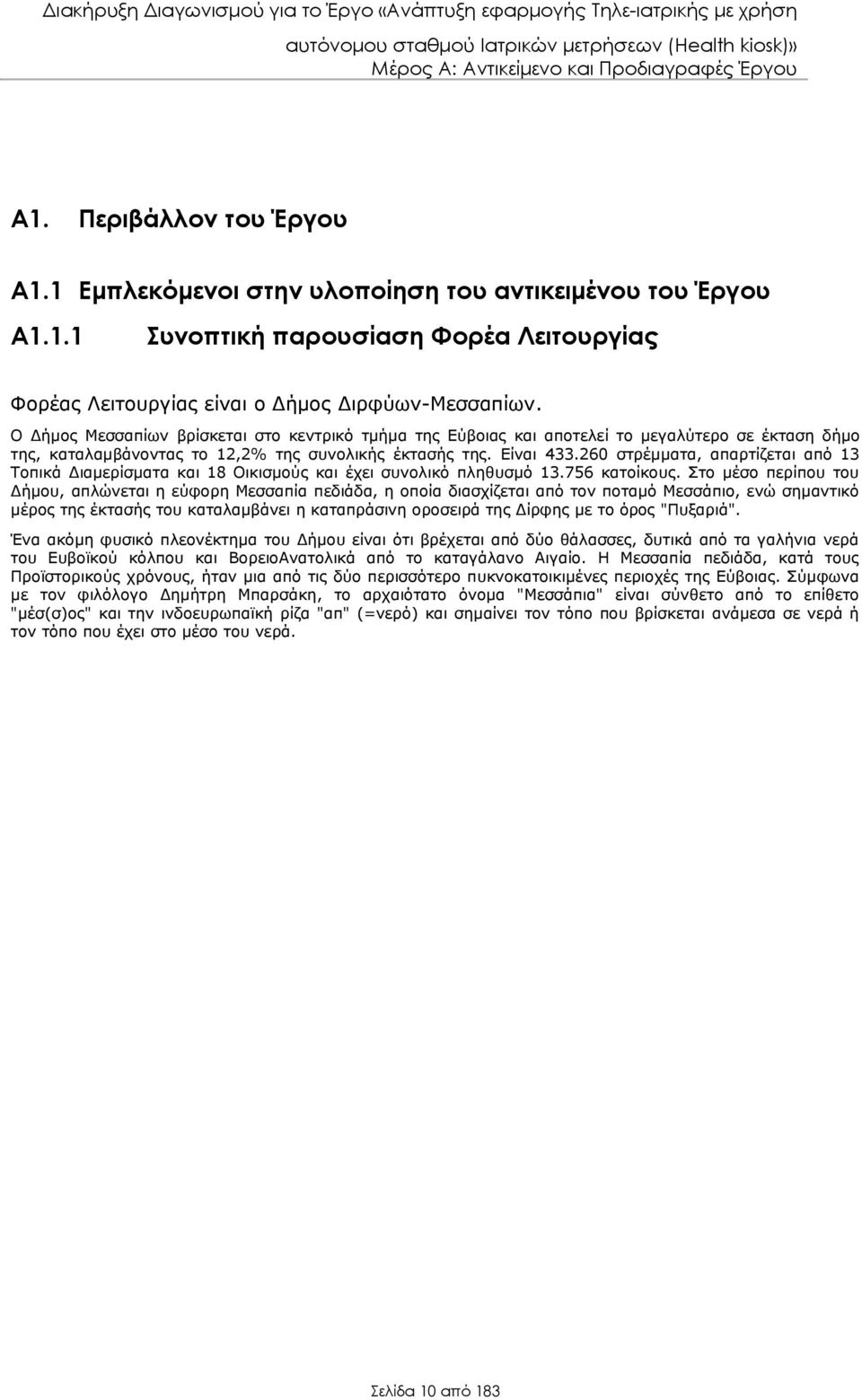 Διακήρυξη Διαγωνισμού για το Έργο «Ανάπτυξη εφαρμογής Τηλε-ιατρικής με χρήση αυτόνομου σταθμού Ιατρικών μετρήσεων (Health kiosk)»
Μέρος Α: Αντικείμενο και Προδιαγραφές Έργου

Α1. Περιβάλλον του Έργου

Α1.1 Εμπλεκόμενοι στην υλοποίηση του αντικειμένου του Έργου

Α1.1.1 Συνοπτική παρουσίαση Φορέα Λειτουργίας

Φορέας Λειτουργίας είναι ο Δήμος Διρφύων-Μεσσαπίων.

Ο Δήμος Μεσσαπίων βρίσκεται στο κεντρικό τμήμα της Εύβοιας και αποτελεί το μεγαλύτερο σε έκταση δήμο της, καταλαμβάνοντας το 12,2% της συνολικής έκτασής της. Είναι 433.260 στρέμματα, απαρτίζεται από 13 Τοπικά Διαμερίσματα και 18 Οικισμούς και έχει συνολικό πληθυσμό 13.756 κατοίκους. Στο μέσο περίπου του Δήμου, απλώνεται η εύφορη Μεσσαπία πεδιάδα, η οποία διασχίζεται από τον ποταμό Μεσσάπιο, ενώ σημαντικό μέρος της έκτασής του καταλαμβάνει η καταπράσινη οροσειρά της Δίρφης με το όρος "Πυξαριά".

Ένα ακόμη φυσικό πλεονέκτημα του Δήμου είναι ότι βρέχεται από δύο θάλασσες, δυτικά από τα γαλήνια νερά του Ευβοϊκού κόλπου και ΒορειοΑνατολικά από το καταγάλανο Αιγαίο. Η Μεσσαπία πεδιάδα, κατά τους Προϊστορικούς χρόνους, ήταν μια από τις δύο περισσότερο πυκνοκατοικιμένες περιοχές της Εύβοιας. Σύμφωνα με τον φιλόλογο Δημήτρη Μπαρσάκη, το αρχαιότατο όνομα "Μεσσάπια" είναι σύνθετο από το επίθετο "μέσ(σ)ος" και την ινδοευρωπαϊκή ρίζα "απ" (=νερό) και σημαίνει τον τόπο που βρίσκεται ανάμεσα σε νερά ή τον τόπο που έχει στο μέσο του νερά.

Σελίδα 10 από 183